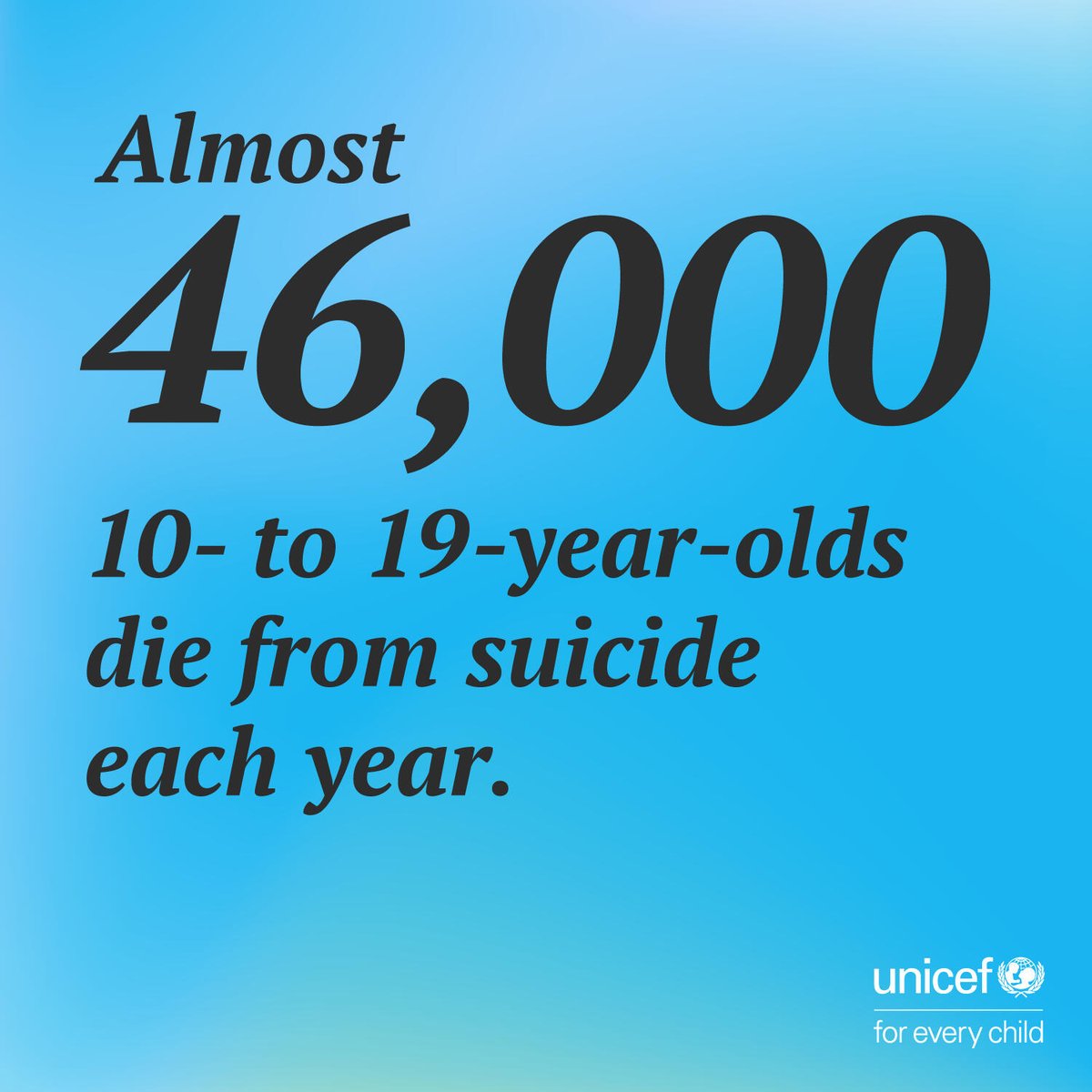 Almost
46,000
10- to 19-year-olds die from suicide each year.

unicef
for every child